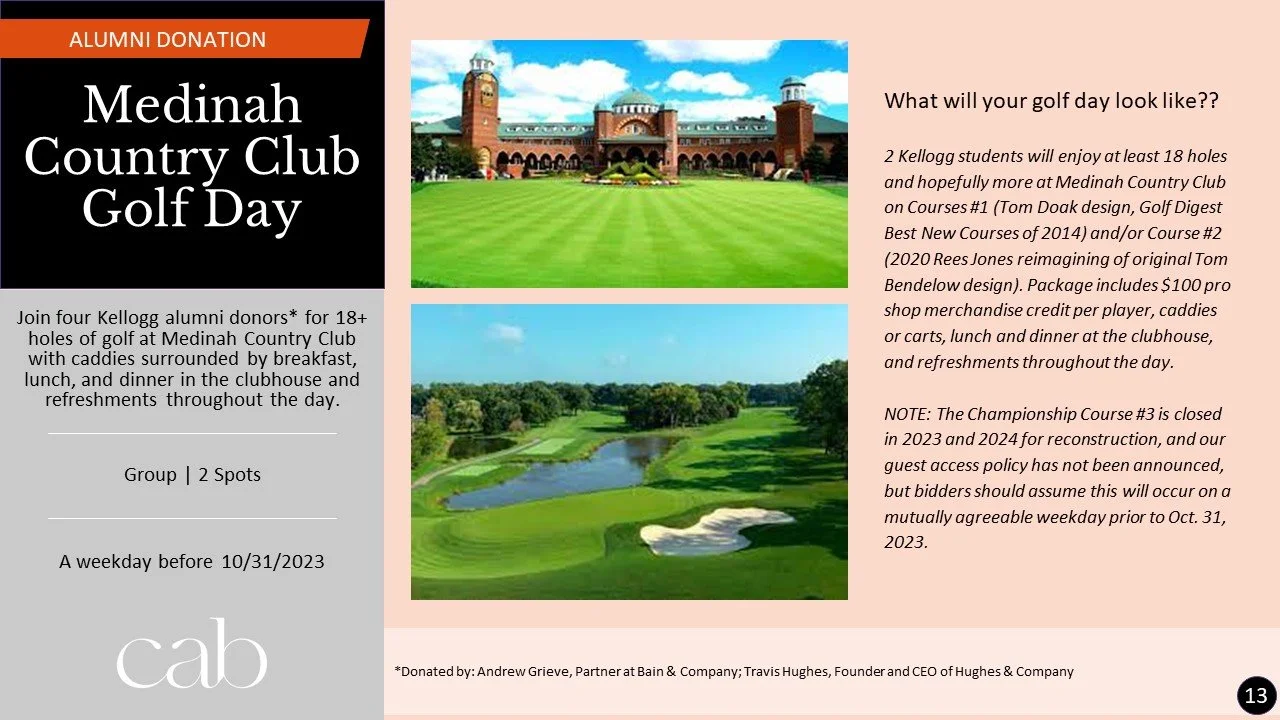 ALUMNI DONATION

Medinah Country Club Golf Day

Join four Kellogg alumni donors* for 18+ holes of golf at Medinah Country Club with caddies surrounded by breakfast, lunch, and dinner in the clubhouse and refreshments throughout the day.

Group | 2 Spots

A weekday before 10/31/2023

cab

What will your golf day look like??

2 Kellogg students will enjoy at least 18 holes and hopefully more at Medinah Country Club on Courses #1 (Tom Doak design, Golf Digest Best New Courses of 2014) and/or Course #2 (2020 Rees Jones reimagining of original Tom Bendelow design). Package includes $100 pro shop merchandise credit per player, caddies or carts, lunch and dinner at the clubhouse, and refreshments throughout the day.

NOTE: The Championship Course #3 is closed in 2023 and 2024 for reconstruction, and our guest access policy has not been announced, but bidders should assume this will occur on a mutually agreeable weekday prior to Oct. 31, 2023.

*Donated by: Andrew Grieve, Partner at Bain & Company; Travis Hughes, Founder and CEO of Hughes & Company

13